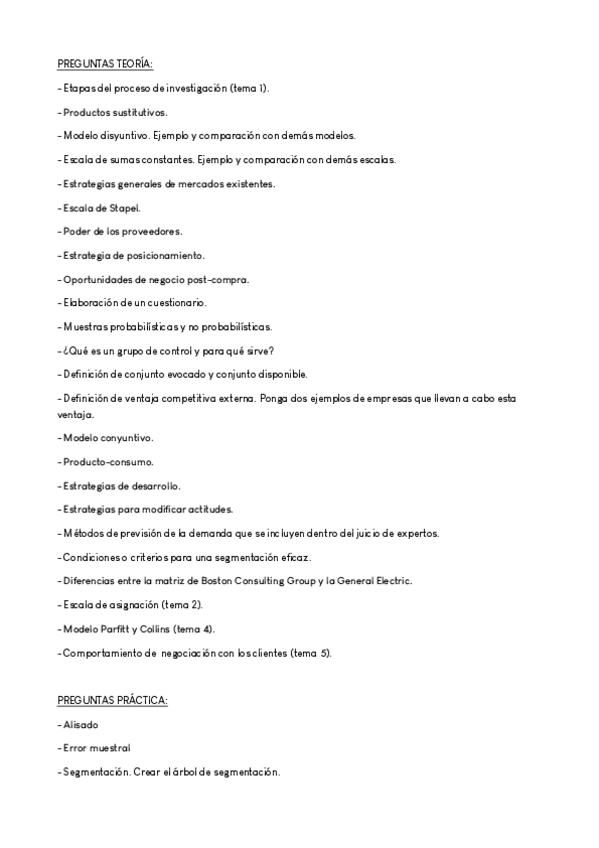 PREGUNTAS TEORÍA:

- Etapas del proceso de investigación (tema 1).

- Productos sustitutivos.

- Modelo disyuntivo. Ejemplo y comparación con demás modelos.

- Escala de sumas constantes. Ejemplo y comparación con demás escalas.

- Estrategias generales de mercados existentes.

- Escala de Stapel.

- Poder de los proveedores.

- Estrategia de posicionamiento.

- Oportunidades de negocio post-compra.

- Elaboración de un cuestionario.

- Muestras probabilísticas y no probabilísticas.

- ¿Qué es un grupo de control y para qué sirve?

- Definición de conjunto evocado y conjunto disponible.

- Definición de ventaja competitiva externa. Ponga dos ejemplos de empresas que llevan a cabo esta ventaja.

- Modelo conyuntivo.

- Producto-consumo.

- Estrategias de desarrollo.

- Estrategias para modificar actitudes.

- Métodos de previsión de la demanda que se incluyen dentro del juicio de expertos.

- Condiciones o criterios para una segmentación eficaz.

- Diferencias entre la matriz de Boston Consulting Group y la General Electric.

- Escala de asignación (tema 2).

- Modelo Parfitt y Collins (tema 4).

- Comportamiento de negociación con los clientes (tema 5).

PREGUNTAS PRÁCTICA:

- Alisado

- Error muestral

- Segmentación. Crear el árbol de segmentación.